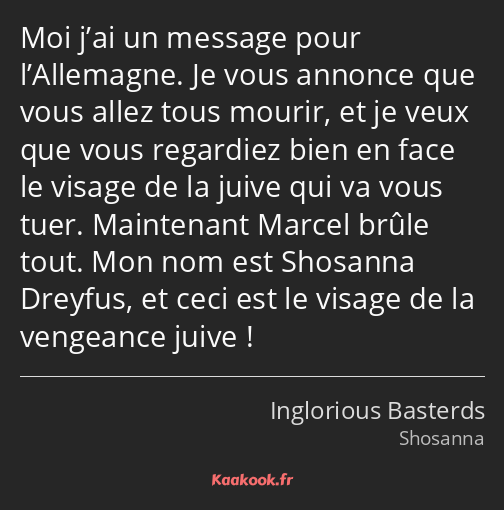 Moi j’ai un message pour l’Allemagne. Je vous annonce que vous allez tous mourir, et je veux que vous regardiez bien en face le visage de la juive qui va vous tuer. Maintenant Marcel brûle tout. Mon nom est Shosanna Dreyfus, et ceci est le visage de la vengeance juive !

Inglorious Basterds
Shosanna

Kaakook.fr